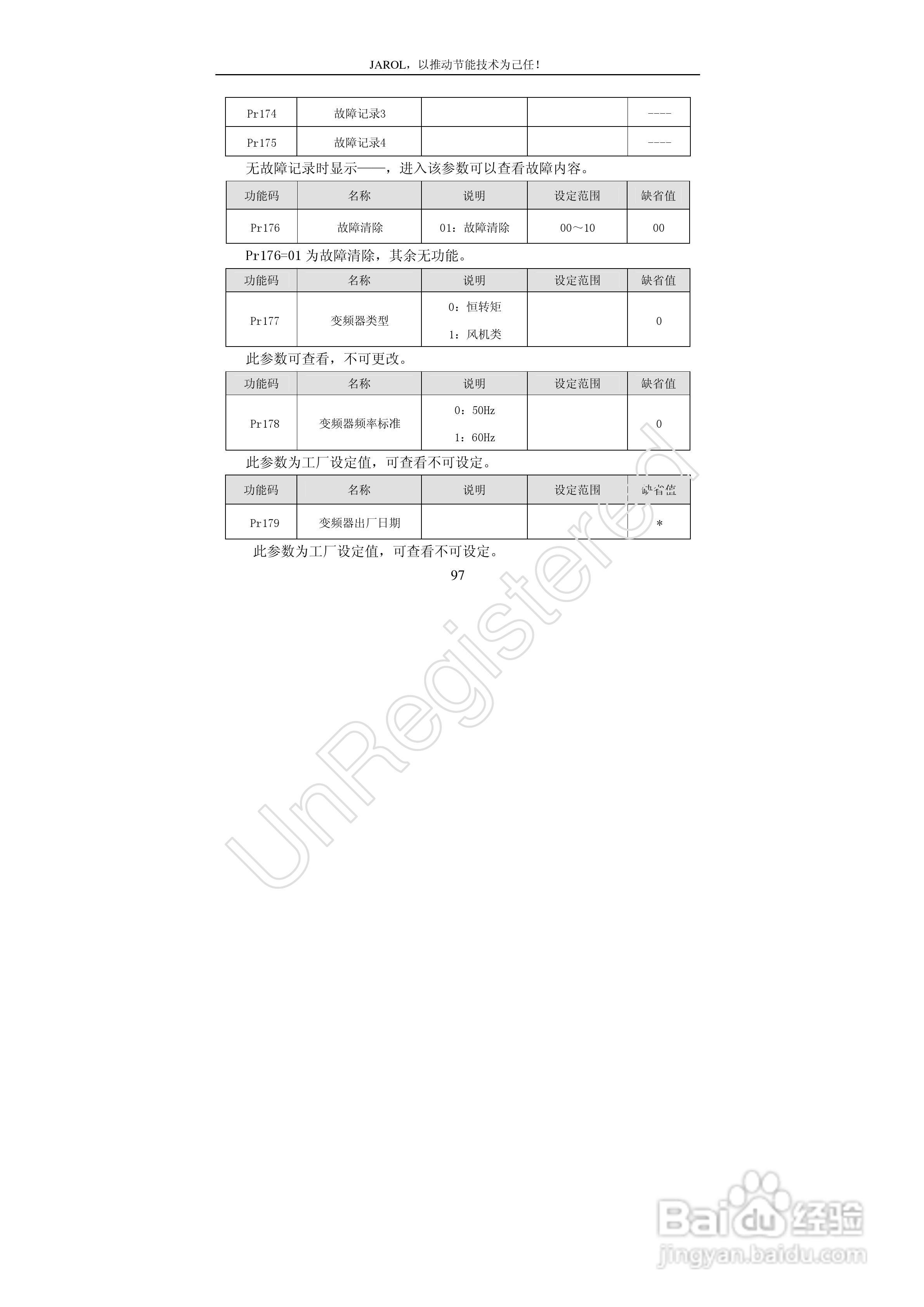 JAROL，以推动节能技术为己任！

| Pr174 | 故障记录3 |  |  | ---- |
|---|---|---|---|---|
| Pr175 | 故障记录4 |  |  | ---- |

无故障记录时显示——，进入该参数可以查看故障内容。

| 功能码 | 名称 | 说明 | 设定范围 | 缺省值 |
|---|---|---|---|---|
| Pr176 | 故障清除 | 01：故障清除 | 00～10 | 00 |

Pr176=01 为故障清除，其余无功能。

| 功能码 | 名称 | 说明 | 设定范围 | 缺省值 |
|---|---|---|---|---|
| Pr177 | 变频器类型 | 0：恒转矩 1：风机类 |  | 0 |

此参数可查看，不可更改。

| 功能码 | 名称 | 说明 | 设定范围 | 缺省值 |
|---|---|---|---|---|
| Pr178 | 变频器频率标准 | 0：50Hz 1：60Hz |  | 0 |

此参数为工厂设定值，可查看不可设定。

| 功能码 | 名称 | 说明 | 设定范围 | 缺省值 |
|---|---|---|---|---|
| Pr179 | 变频器出厂日期 |  |  | * |

此参数为工厂设定值，可查看不可设定。

97

UnRegistered

Baidu经验
jingyan.baidu.com